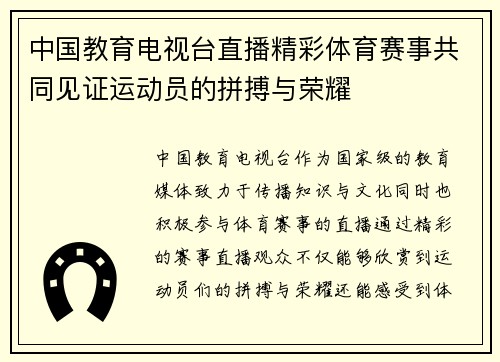 中国教育电视台直播精彩体育赛事共同见证运动员的拼搏与荣耀

中国教育电视台作为国家级的教育媒体致力于传播知识与文化同时也积极参与体育赛事的直播通过精彩的赛事直播观众不仅能够欣赏到运动员们的拼搏与荣耀还能感受到体